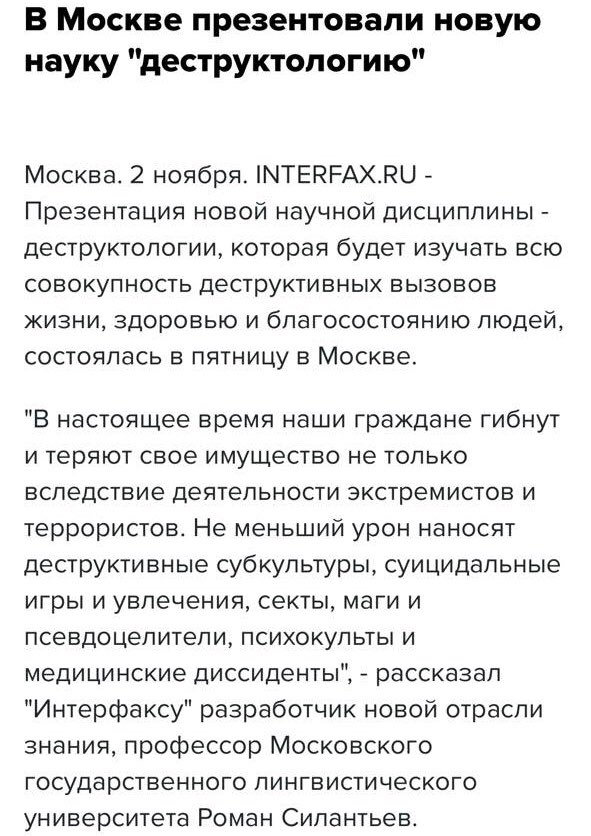 В Москве презентовали новую науку "деструктологию"

Москва. 2 ноября. INTERFAX.RU - Презентация новой научной дисциплины - деструктологии, которая будет изучать всю совокупность деструктивных вызовов жизни, здоровью и благосостоянию людей, состоялась в пятницу в Москве.

"В настоящее время наши граждане гибнут и теряют свое имущество не только вследствие деятельности экстремистов и террористов. Не меньший урон наносят деструктивные субкультуры, суицидальные игры и увлечения, секты, маги и псевдоцелители, психокульты и медицинские диссиденты", - рассказал "Интерфаксу" разработчик новой отрасли знания, профессор Московского государственного лингвистического университета Роман Силантьев.